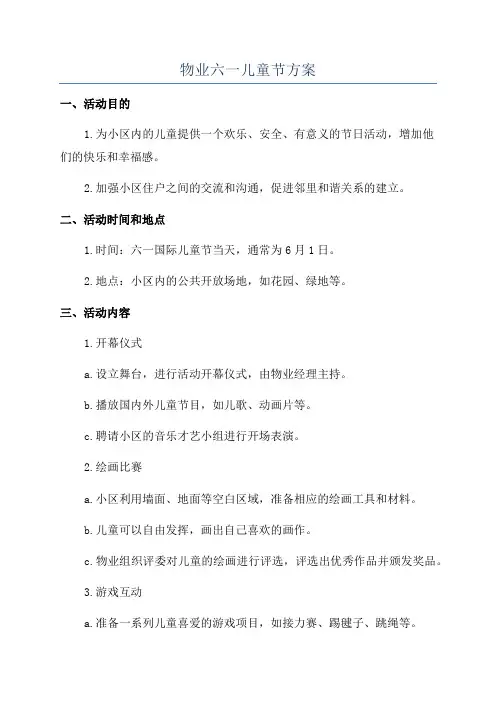 物业六一儿童节方案

一、活动目的

1.为小区内的儿童提供一个欢乐、安全、有意义的节日活动，增加他们的快乐和幸福感。

2.加强小区住户之间的交流和沟通，促进邻里和谐关系的建立。

二、活动时间和地点

1.时间：六一国际儿童节当天，通常为6月1日。

2.地点：小区内的公共开放场地，如花园、绿地等。

三、活动内容

1.开幕仪式

a.设立舞台，进行活动开幕仪式，由物业经理主持。

b.播放国内外儿童节目，如儿歌、动画片等。

c.聘请小区的音乐才艺小组进行开场表演。

2.绘画比赛

a.小区利用墙面、地面等空白区域，准备相应的绘画工具和材料。

b.儿童可以自由发挥，画出自己喜欢的画作。

c.物业组织评委对儿童的绘画进行评选，评选出优秀作品并颁发奖品。

3.游戏互动

a.准备一系列儿童喜爱的游戏项目，如接力赛、踢毽子、跳绳等。